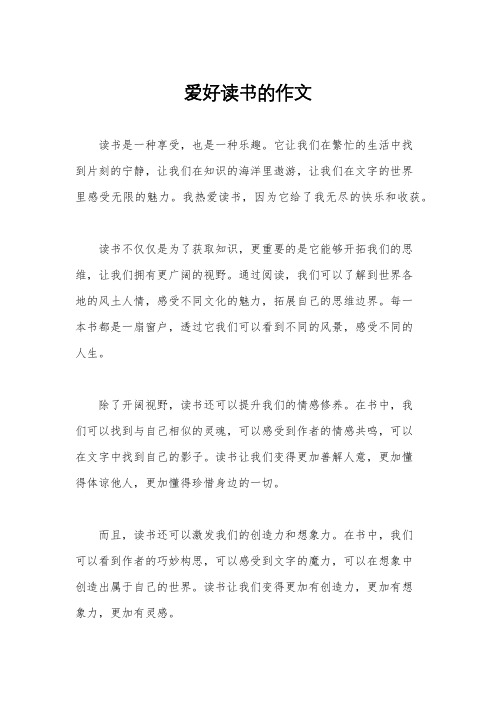 爱好读书的作文

读书是一种享受，也是一种乐趣。它让我们在繁忙的生活中找到片刻的宁静，让我们在知识的海洋里遨游，让我们在文字的世界里感受无限的魅力。我热爱读书，因为它给了我无尽的快乐和收获。

读书不仅仅是为了获取知识，更重要的是它能够开拓我们的思维，让我们拥有更广阔的视野。通过阅读，我们可以了解到世界各地的风土人情，感受不同文化的魅力，拓展自己的思维边界。每一本书都是一扇窗户，透过它我们可以看到不同的风景，感受不同的人生。

除了开阔视野，读书还可以提升我们的情感修养。在书中，我们可以找到与自己相似的灵魂，可以感受到作者的情感共鸣，可以在文字中找到自己的影子。读书让我们变得更加善解人意，更加懂得体谅他人，更加懂得珍惜身边的一切。

而且，读书还可以激发我们的创造力和想象力。在书中，我们可以看到作者的巧妙构思，可以感受到文字的魔力，可以在想象中创造出属于自己的世界。读书让我们变得更加有创造力，更加有想象力，更加有灵感。